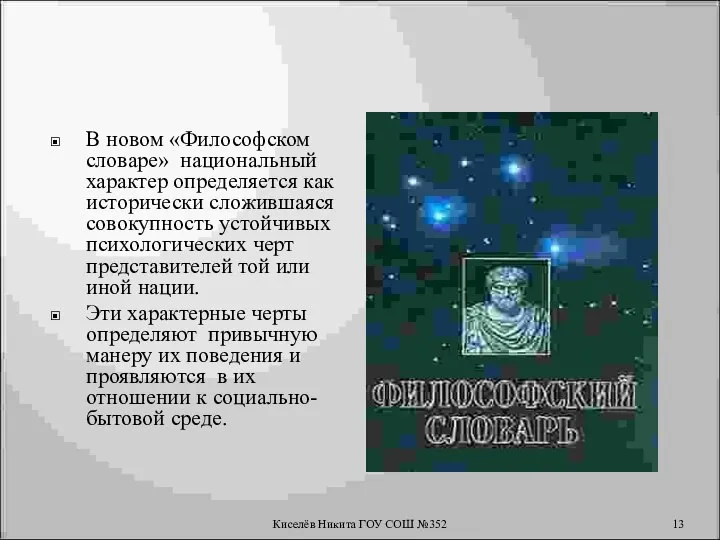 В новом «Философском словаре» национальный характер определяется как исторически сложившаяся совокупность устойчивых психологических черт представителей той или иной нации.

Эти характерные черты определяют привычную манеру их поведения и проявляются в их отношении к социально-бытовой среде.

ФИЛОСОФСКИЙ СЛОВАРЬ

Киселёв Никита ГОУ СОШ №352

13